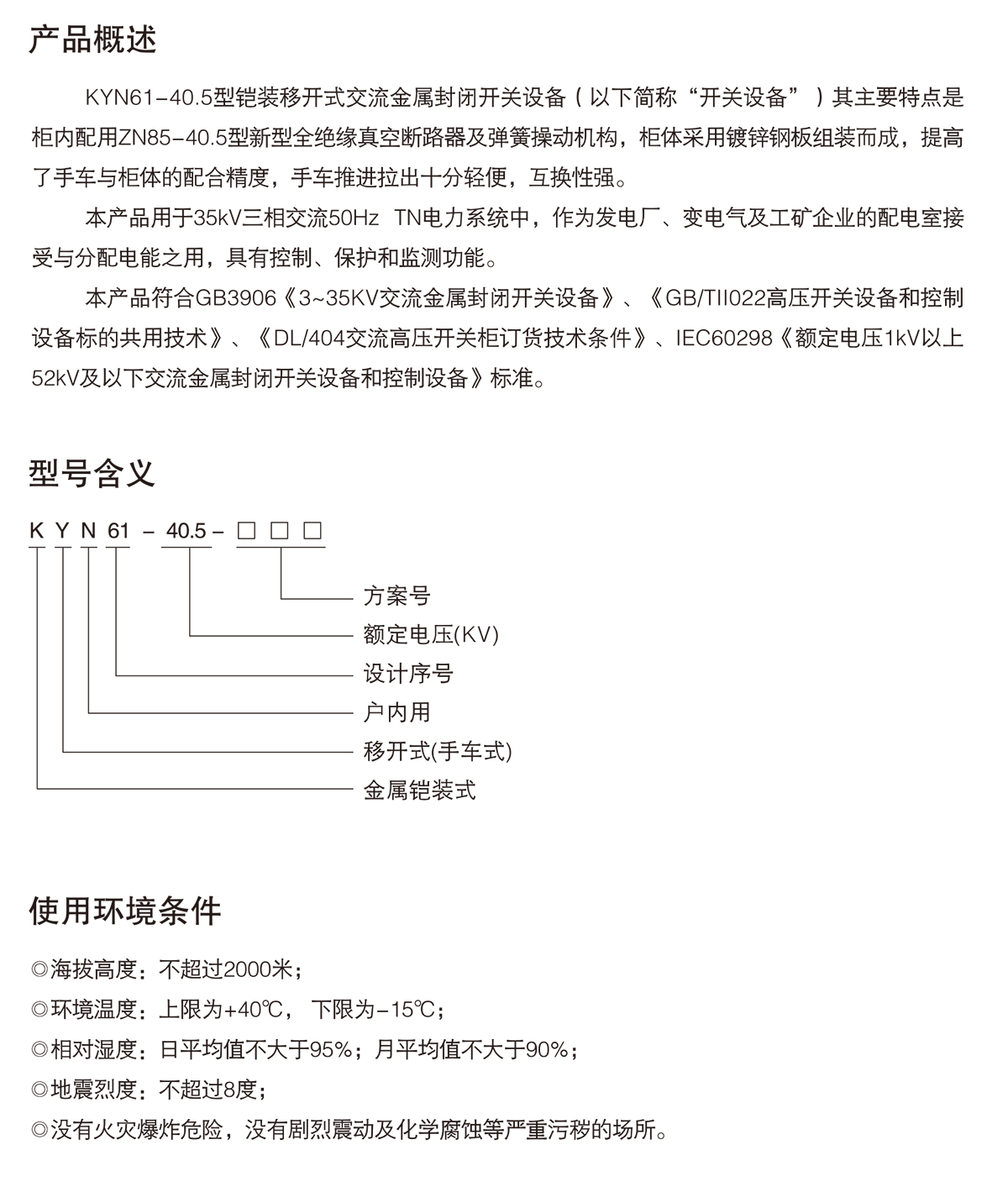 产品概述

KYN61-40.5型铠装移开式交流金属封闭开关设备（以下简称“开关设备”）其主要特点是柜内配用ZN85-40.5型新型全绝缘真空断路器及弹簧操动机构，柜体采用镀锌钢板组装而成，提高了手车与柜体的配合精度，手车推进拉出十分轻便，互换性强。

本产品用于35kV三相交流50Hz TN电力系统中，作为发电厂、变电气及工矿企业的配电室接受与分配电能之用，具有控制、保护和监测功能。

本产品符合GB3906《3~35KV交流金属封闭开关设备》、《GB/TII022高压开关设备和控制设备标的共用技术》、《DL/404交流高压开关柜订货技术条件》、IEC60298《额定电压1kV以上52kV及以下交流金属封闭开关设备和控制设备》标准。

型号含义

K Y N 61 - 40.5 - □ □ □

方案号
额定电压(KV)
设计序号
户内用
移开式(手车式)
金属铠装式

使用环境条件

◎海拔高度：不超过2000米；
◎环境温度：上限为+40℃，下限为-15℃；
◎相对湿度：日平均值不大于95%；月平均值不大于90%；
◎地震烈度：不超过8度；
◎没有火灾爆炸危险，没有剧烈震动及化学腐蚀等严重污秽的场所。